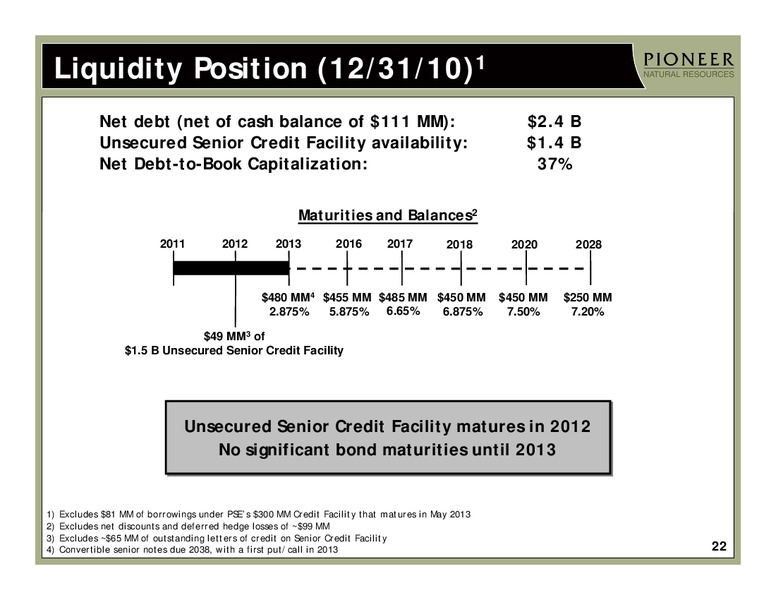 Liquidity Position (12/31/10)$^1$

PIONEER
NATURAL RESOURCES

Net debt (net of cash balance of \$111 MM): \$2.4 B
Unsecured Senior Credit Facility availability: \$1.4 B
Net Debt-to-Book Capitalization: 37%

Maturities and Balances$^2$

2011 2012 2013 2016 2017 2018 2020 2028

\$480 MM$^4$ 2.875%
\$455 MM 5.875%
\$485 MM 6.65%
\$450 MM 6.875%
\$450 MM 7.50%
\$250 MM 7.20%

\$49 MM$^3$ of
\$1.5 B Unsecured Senior Credit Facility

Unsecured Senior Credit Facility matures in 2012
No significant bond maturities until 2013

1) Excludes \$81 MM of borrowings under PSE's \$300 MM Credit Facility that matures in May 2013
2) Excludes net discounts and deferred hedge losses of ~\$99 MM
3) Excludes ~\$65 MM of outstanding letters of credit on Senior Credit Facility
4) Convertible senior notes due 2038, with a first put/call in 2013

22